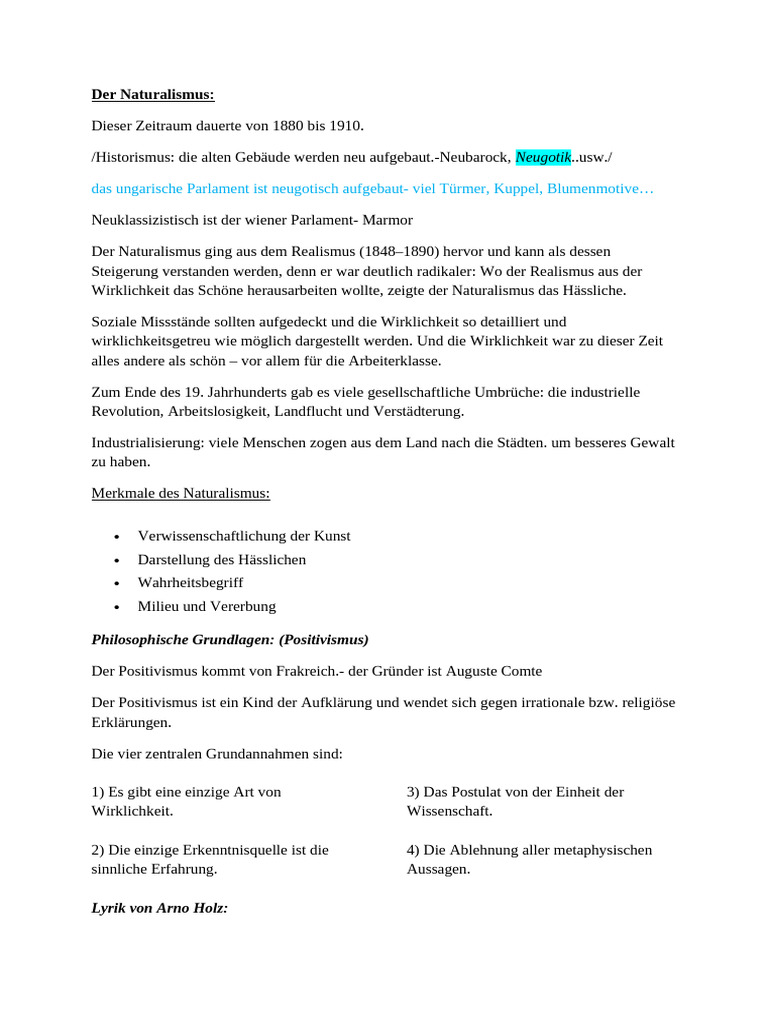 Der Naturalismus:

Dieser Zeitraum dauerte von 1880 bis 1910.

/Historismus: die alten Gebäude werden neu aufgebaut.-Neubarock, Neugotik..usw./

das ungarische Parlament ist neugotisch aufgebaut- viel Türmer, Kuppel, Blumenmotive…

Neuklassizistisch ist der wiener Parlament- Marmor

Der Naturalismus ging aus dem Realismus (1848–1890) hervor und kann als dessen Steigerung verstanden werden, denn er war deutlich radikaler: Wo der Realismus aus der Wirklichkeit das Schöne herausarbeiten wollte, zeigte der Naturalismus das Hässliche.

Soziale Missstände sollten aufgedeckt und die Wirklichkeit so detailliert und wirklichkeitsgetreu wie möglich dargestellt werden. Und die Wirklichkeit war zu dieser Zeit alles andere als schön – vor allem für die Arbeiterklasse.

Zum Ende des 19. Jahrhunderts gab es viele gesellschaftliche Umbrüche: die industrielle Revolution, Arbeitslosigkeit, Landflucht und Verstädterung.

Industrialisierung: viele Menschen zogen aus dem Land nach die Städten. um besseres Gewalt zu haben.

Merkmale des Naturalismus:

• Verwissenschaftlichung der Kunst
• Darstellung des Hässlichen
• Wahrheitsbegriff
• Milieu und Vererbung

Philosophische Grundlagen: (Positivismus)

Der Positivismus kommt von Frakreich.- der Gründer ist Auguste Comte

Der Positivismus ist ein Kind der Aufklärung und wendet sich gegen irrationale bzw. religiöse Erklärungen.

Die vier zentralen Grundannahmen sind:

1) Es gibt eine einzige Art von Wirklichkeit.

2) Die einzige Erkenntnisquelle ist die sinnliche Erfahrung.

3) Das Postulat von der Einheit der Wissenschaft.

4) Die Ablehnung aller metaphysischen Aussagen.

Lyrik von Arno Holz: